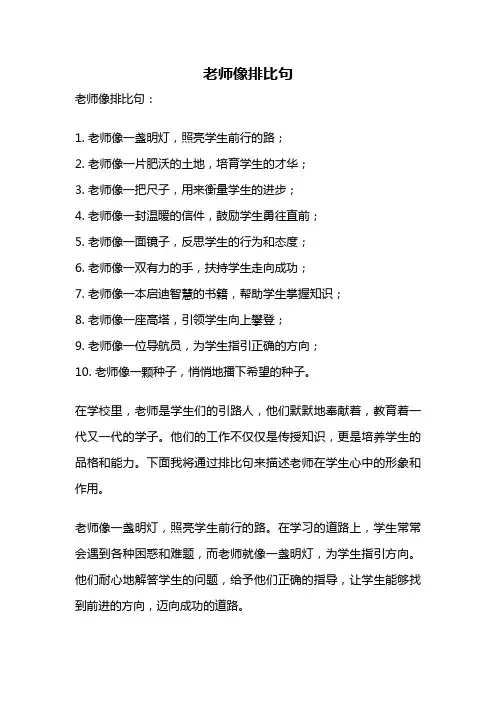 老师像排比句

老师像排比句：

1. 老师像一盏明灯，照亮学生前行的路；

2. 老师像一片肥沃的土地，培育学生的才华；

3. 老师像一把尺子，用来衡量学生的进步；

4. 老师像一封温暖的信件，鼓励学生勇往直前；

5. 老师像一面镜子，反思学生的行为和态度；

6. 老师像一双有力的手，扶持学生走向成功；

7. 老师像一本启迪智慧的书籍，帮助学生掌握知识；

8. 老师像一座高塔，引领学生向上攀登；

9. 老师像一位导航员，为学生指引正确的方向；

10. 老师像一颗种子，悄悄地播下希望的种子。

在学校里，老师是学生们的引路人，他们默默地奉献着，教育着一代又一代的学子。他们的工作不仅仅是传授知识，更是培养学生的品格和能力。下面我将通过排比句来描述老师在学生心中的形象和作用。

老师像一盏明灯，照亮学生前行的路。在学习的道路上，学生常常会遇到各种困惑和难题，而老师就像一盏明灯，为学生指引方向。他们耐心地解答学生的问题，给予他们正确的指导，让学生能够找到前进的方向，迈向成功的道路。